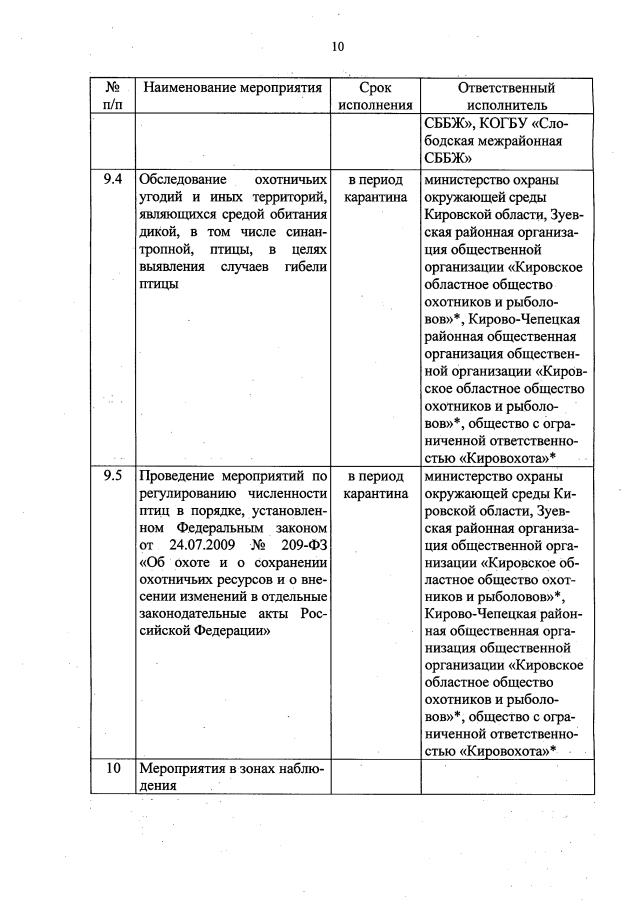 10

| № п/п | Наименование мероприятия | Срок исполнения | Ответственный исполнитель |
|---|---|---|---|
| | | | СББЖ», КОГБУ «Слободская межрайонная СББЖ» |
| 9.4 | Обследование охотничьих угодий и иных территорий, являющихся средой обитания дикой, в том числе синантропной, птицы, в целях выявления случаев гибели птицы | в период карантина | министерство охраны окружающей среды Кировской области, Зуевская районная организация общественной организации «Кировское областное общество охотников и рыболовов»*, Кирово-Чепецкая районная общественная организация общественной организации «Кировское областное общество охотников и рыболовов»*, общество с ограниченной ответственностью «Кировохота»* |
| 9.5 | Проведение мероприятий по регулированию численности птиц в порядке, установленном Федеральным законом от 24.07.2009 № 209-ФЗ «Об охоте и о сохранении охотничьих ресурсов и о внесении изменений в отдельные законодательные акты Российской Федерации» | в период карантина | министерство охраны окружающей среды Кировской области, Зуевская районная организация общественной организации «Кировское областное общество охотников и рыболовов»*, Кирово-Чепецкая районная общественная организация общественной организации «Кировское областное общество охотников и рыболовов»*, общество с ограниченной ответственностью «Кировохота»* |
| 10 | Мероприятия в зонах наблюдения | | |